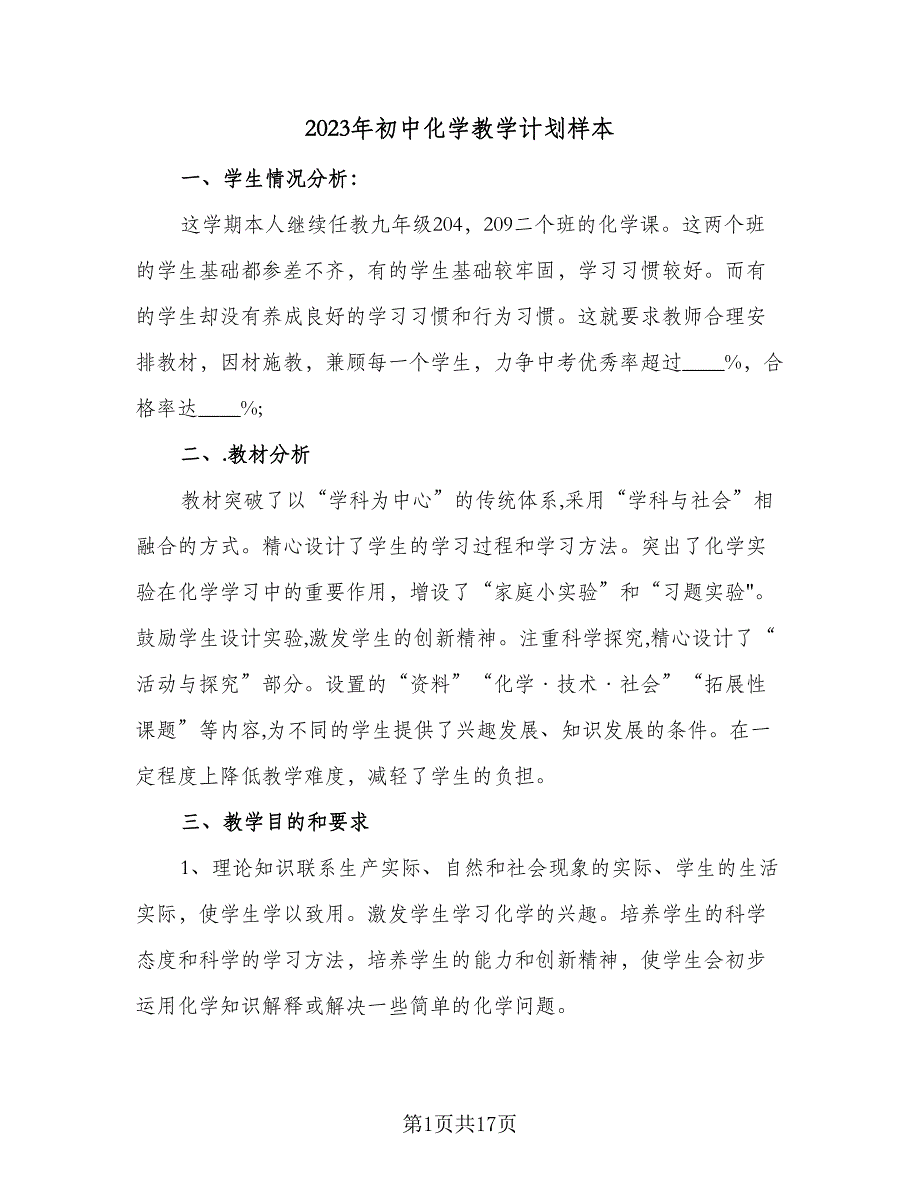 2023年初中化学教学计划样本

一、学生情况分析:

这学期本人继续任教九年级204，209二个班的化学课。这两个班的学生基础都参差不齐，有的学生基础较牢固，学习习惯较好。而有的学生却没有养成良好的学习习惯和行为习惯。这就要求教师合理安排教材，因材施教，兼顾每一个学生，力争中考优秀率超过____%，合格率达____%;

二、.教材分析

教材突破了以“学科为中心”的传统体系,采用“学科与社会”相融合的方式。精心设计了学生的学习过程和学习方法。突出了化学实验在化学学习中的重要作用，增设了“家庭小实验”和“习题实验"。鼓励学生设计实验,激发学生的创新精神。注重科学探究,精心设计了“活动与探究”部分。设置的“资料”“化学·技术·社会”“拓展性课题”等内容,为不同的学生提供了兴趣发展、知识发展的条件。在一定程度上降低教学难度，减轻了学生的负担。

三、教学目的和要求

1、理论知识联系生产实际、自然和社会现象的实际、学生的生活实际，使学生学以致用。激发学生学习化学的兴趣。培养学生的科学态度和科学的学习方法，培养学生的能力和创新精神，使学生会初步运用化学知识解释或解决一些简单的化学问题。

第1页共17页